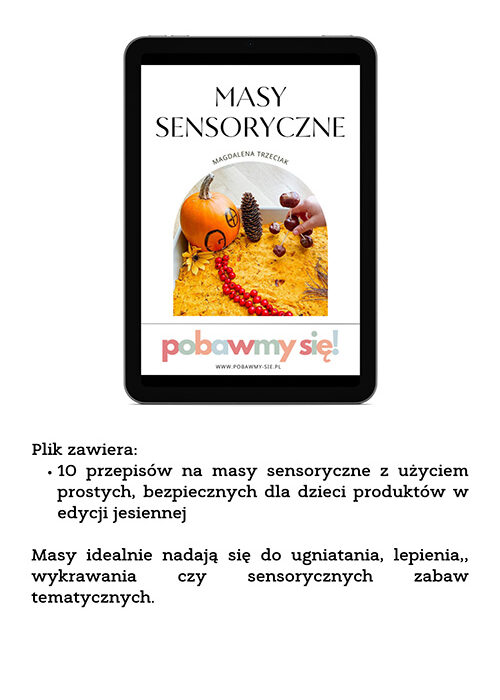 MASY SENSORYCZNE

MAGDALENA TRZECIAK

pobawmy się!

WWW.POBAWMY-SIE.PL

Plik zawiera:

• 10 przepisów na masy sensoryczne z użyciem prostych, bezpiecznych dla dzieci produktów w edycji jesiennej

Masy idealnie nadają się do ugniatania, lepienia,, wykrawania czy sensorycznych zabaw tematycznych.